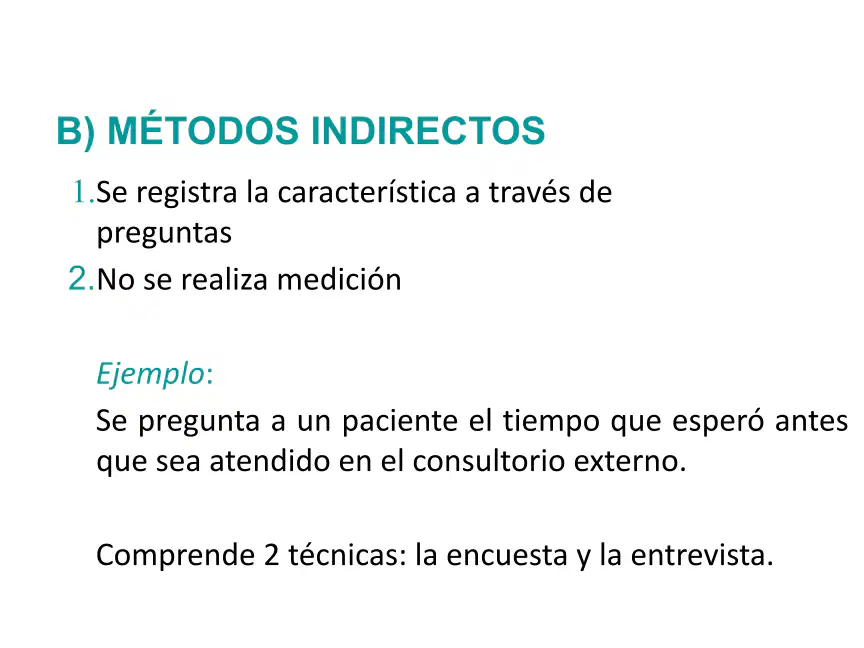 B) MÉTODOS INDIRECTOS

1.Se registra la característica a través de preguntas

2.No se realiza medición

Ejemplo:

Se pregunta a un paciente el tiempo que esperó antes que sea atendido en el consultorio externo.

Comprende 2 técnicas: la encuesta y la entrevista.